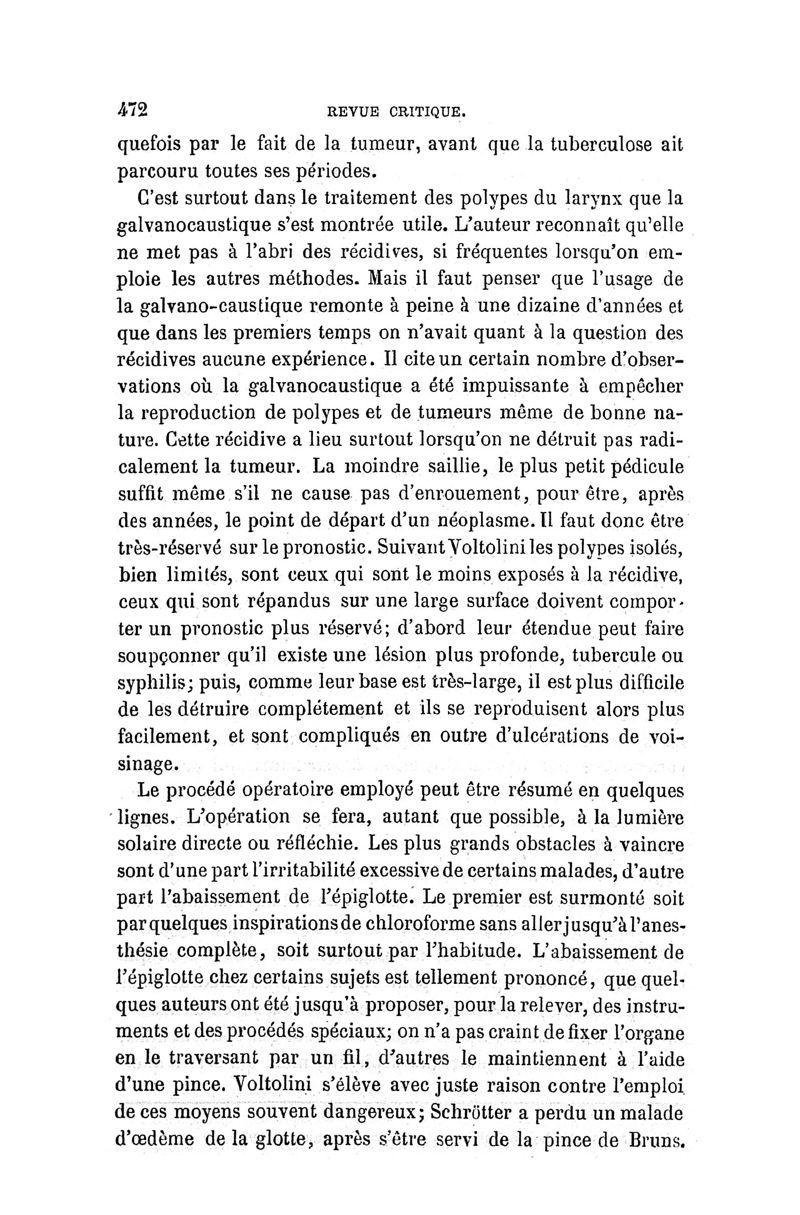 472 REVUE CRITIQUE.

quefois par le fait de la tumeur, avant que la tuberculose ait parcouru toutes ses périodes.

C'est surtout dans le traitement des polypes du larynx que la galvanocaustique s'est montrée utile. L'auteur reconnaît qu'elle ne met pas à l'abri des récidives, si fréquentes lorsqu'on emploie les autres méthodes. Mais il faut penser que l'usage de la galvano-caustique remonte à peine à une dizaine d'années et que dans les premiers temps on n'avait quant à la question des récidives aucune expérience. Il cite un certain nombre d'observations où la galvanocaustique a été impuissante à empêcher la reproduction de polypes et de tumeurs même de bonne nature. Cette récidive a lieu surtout lorsqu'on ne détruit pas radicalement la tumeur. La moindre saillie, le plus petit pédicule suffit même s'il ne cause pas d'enrouement, pour être, après des années, le point de départ d'un néoplasme. Il faut donc être très-réservé sur le pronostic. Suivant Voltolini les polypes isolés, bien limités, sont ceux qui sont le moins exposés à la récidive, ceux qui sont répandus sur une large surface doivent comporter un pronostic plus réservé; d'abord leur étendue peut faire soupçonner qu'il existe une lésion plus profonde, tubercule ou syphilis; puis, comme leur base est très-large, il est plus difficile de les détruire complétement et ils se reproduisent alors plus facilement, et sont compliqués en outre d'ulcérations de voisinage.

Le procédé opératoire employé peut être résumé en quelques lignes. L'opération se fera, autant que possible, à la lumière solaire directe ou réfléchie. Les plus grands obstacles à vaincre sont d'une part l'irritabilité excessive de certains malades, d'autre part l'abaissement de l'épiglotte. Le premier est surmonté soit par quelques inspirations de chloroforme sans aller jusqu'à l'anesthésie complète, soit surtout par l'habitude. L'abaissement de l'épiglotte chez certains sujets est tellement prononcé, que quelques auteurs ont été jusqu'à proposer, pour la relever, des instruments et des procédés spéciaux; on n'a pas craint de fixer l'organe en le traversant par un fil, d'autres le maintiennent à l'aide d'une pince. Voltolini s'élève avec juste raison contre l'emploi de ces moyens souvent dangereux; Schrötter a perdu un malade d'œdème de la glotte, après s'être servi de la pince de Bruns.